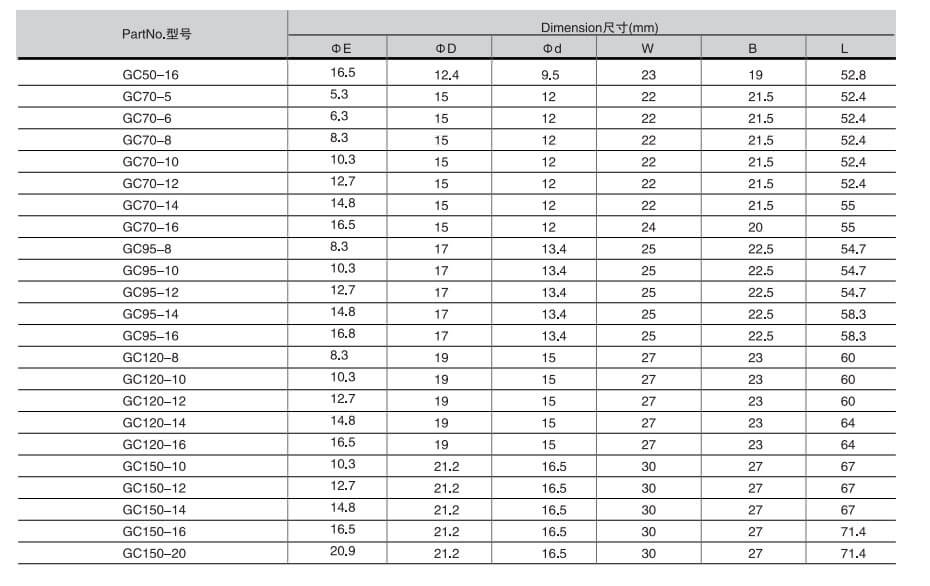 | PartNo.型号 | Dimension尺寸(mm) | | | | | |
|---|---|---|---|---|---|---|
| | ΦE | ΦD | Φd | W | B | L |
| GC50–16 | 16.5 | 12.4 | 9.5 | 23 | 19 | 52.8 |
| GC70–5 | 5.3 | 15 | 12 | 22 | 21.5 | 52.4 |
| GC70–6 | 6.3 | 15 | 12 | 22 | 21.5 | 52.4 |
| GC70–8 | 8.3 | 15 | 12 | 22 | 21.5 | 52.4 |
| GC70–10 | 10.3 | 15 | 12 | 22 | 21.5 | 52.4 |
| GC70–12 | 12.7 | 15 | 12 | 22 | 21.5 | 52.4 |
| GC70–14 | 14.8 | 15 | 12 | 22 | 21.5 | 55 |
| GC70–16 | 16.5 | 15 | 12 | 24 | 20 | 55 |
| GC95–8 | 8.3 | 17 | 13.4 | 25 | 22.5 | 54.7 |
| GC95–10 | 10.3 | 17 | 13.4 | 25 | 22.5 | 54.7 |
| GC95–12 | 12.7 | 17 | 13.4 | 25 | 22.5 | 54.7 |
| GC95–14 | 14.8 | 17 | 13.4 | 25 | 22.5 | 58.3 |
| GC95–16 | 16.8 | 17 | 13.4 | 25 | 22.5 | 58.3 |
| GC120–8 | 8.3 | 19 | 15 | 27 | 23 | 60 |
| GC120–10 | 10.3 | 19 | 15 | 27 | 23 | 60 |
| GC120–12 | 12.7 | 19 | 15 | 27 | 23 | 60 |
| GC120–14 | 14.8 | 19 | 15 | 27 | 23 | 64 |
| GC120–16 | 16.5 | 19 | 15 | 27 | 23 | 64 |
| GC150–10 | 10.3 | 21.2 | 16.5 | 30 | 27 | 67 |
| GC150–12 | 12.7 | 21.2 | 16.5 | 30 | 27 | 67 |
| GC150–14 | 14.8 | 21.2 | 16.5 | 30 | 27 | 67 |
| GC150–16 | 16.5 | 21.2 | 16.5 | 30 | 27 | 71.4 |
| GC150–20 | 20.9 | 21.2 | 16.5 | 30 | 27 | 71.4 |